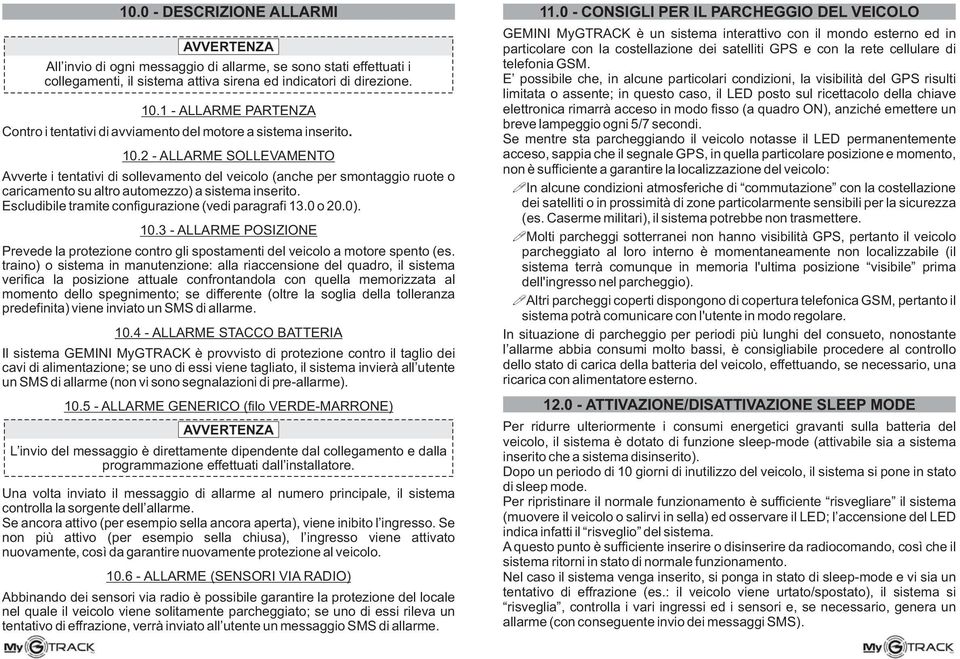 10.0 - DESCRIZIONE ALLARMI

AVVERTENZA

All'invio di ogni messaggio di allarme, se sono stati effettuati i collegamenti, il sistema attiva sirena ed indicatori di direzione.

10.1 - ALLARME PARTENZA

Contro i tentativi di avviamento del motore a sistema inserito.

10.2 - ALLARME SOLLEVAMENTO

Avverte i tentativi di sollevamento del veicolo (anche per smontaggio ruote o caricamento su altro automezzo) a sistema inserito.
Escludibile tramite configurazione (vedi paragrafi 13.0 o 20.0).

10.3 - ALLARME POSIZIONE

Prevede la protezione contro gli spostamenti del veicolo a motore spento (es. traino) o sistema in manutenzione: alla riaccensione del quadro, il sistema verifica la posizione attuale confrontandola con quella memorizzata al momento dello spegnimento; se differente (oltre la soglia della tolleranza predefinita) viene inviato un SMS di allarme.

10.4 - ALLARME STACCO BATTERIA

Il sistema GEMINI MyGTRACK è provvisto di protezione contro il taglio dei cavi di alimentazione; se uno di essi viene tagliato, il sistema invierà all'utente un SMS di allarme (non vi sono segnalazioni di pre-allarme).

10.5 - ALLARME GENERICO (filo VERDE-MARRONE)

AVVERTENZA

L'invio del messaggio è direttamente dipendente dal collegamento e dalla programmazione effettuati dall'installatore.

Una volta inviato il messaggio di allarme al numero principale, il sistema controlla la sorgente dell'allarme.
Se ancora attivo (per esempio sella ancora aperta), viene inibito l'ingresso. Se non più attivo (per esempio sella chiusa), l'ingresso viene attivato nuovamente, così da garantire nuovamente protezione al veicolo.

10.6 - ALLARME (SENSORI VIA RADIO)

Abbinando dei sensori via radio è possibile garantire la protezione del locale nel quale il veicolo viene solitamente parcheggiato; se uno di essi rileva un tentativo di effrazione, verrà inviato all'utente un messaggio SMS di allarme.

MyGTRACK

11.0 - CONSIGLI PER IL PARCHEGGIO DEL VEICOLO

GEMINI MyGTRACK è un sistema interattivo con il mondo esterno ed in particolare con la costellazione dei satelliti GPS e con la rete cellulare di telefonia GSM.
E' possibile che, in alcune particolari condizioni, la visibilità del GPS risulti limitata o assente; in questo caso, il LED posto sul ricettacolo della chiave elettronica rimarrà acceso in modo fisso (a quadro ON), anziché emettere un breve lampeggio ogni 5/7 secondi.
Se mentre sta parcheggiando il veicolo notasse il LED permanentemente acceso, sappia che il segnale GPS, in quella particolare posizione e momento, non è sufficiente a garantire la localizzazione del veicolo:

In alcune condizioni atmosferiche di "commutazione" con la costellazione dei satelliti o in prossimità di zone particolarmente sensibili per la sicurezza (es. Caserme militari), il sistema potrebbe non trasmettere.

Molti parcheggi sotterranei non hanno visibilità GPS, pertanto il veicolo parcheggiato al loro interno è momentaneamente non localizzabile (il sistema terrà comunque in memoria l'ultima posizione "visibile" prima dell'ingresso nel parcheggio).

Altri parcheggi coperti dispongono di copertura telefonica GSM, pertanto il sistema potrà comunicare con l'utente in modo regolare.

In situazione di parcheggio per periodi più lunghi del consueto, nonostante l'allarme abbia consumi molto bassi, è consigliabile procedere al controllo dello stato di carica della batteria del veicolo, effettuando, se necessario, una ricarica con alimentatore esterno.

12.0 - ATTIVAZIONE/DISATTIVAZIONE SLEEP MODE

Per ridurre ulteriormente i consumi energetici gravanti sulla batteria del veicolo, il sistema è dotato di funzione sleep-mode (attivabile sia a sistema inserito che a sistema disinserito).
Dopo un periodo di 10 giorni di inutilizzo del veicolo, il sistema si pone in stato di sleep mode.
Per ripristinare il normale funzionamento è sufficiente "risvegliare" il sistema (muovere il veicolo o salirvi in sella) ed osservare il LED; l'accensione del LED indica infatti il "risveglio" del sistema.
A questo punto è sufficiente inserire o disinserire da radiocomando, così che il sistema ritorni in stato di normale funzionamento.
Nel caso il sistema venga inserito, si ponga in stato di sleep-mode e vi sia un tentativo di effrazione (es.: il veicolo viene urtato/spostato), il sistema si "risveglia", controlla i vari ingressi ed i sensori e, se necessario, genera un allarme (con conseguente invio dei messaggi SMS).

MyGTRACK